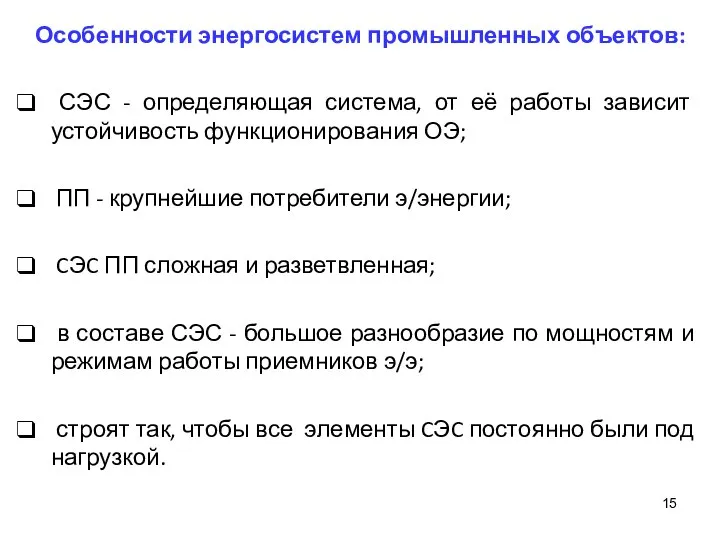 Особенности энергосистем промышленных объектов:

❑ СЭС - определяющая система, от её работы зависит устойчивость функционирования ОЭ;

❑ ПП - крупнейшие потребители э/энергии;

❑ СЭС ПП сложная и разветвленная;

❑ в составе СЭС - большое разнообразие по мощностям и режимам работы приемников э/э;

❑ строят так, чтобы все элементы СЭС постоянно были под нагрузкой.

15